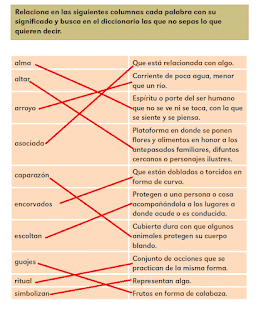 Relaciona en las siguientes columnas cada palabra con su significado y busca en el diccionario las que no sepas lo que quieren decir.

| | |
|---|---|
| alma | Que está relacionada con algo. |
| altar | Corriente de poca agua, menor que un río. |
| arroyo | Espíritu o parte del ser humano que no se ve ni se toca, con la que se siente y se piensa. |
| asociada | Plataforma en donde se ponen flores y alimentos en honor a los antepasados familiares, difuntos cercanos o personajes ilustres. |
| caparazón | Que están doblados o torcidos en forma de curva. |
| encorvados | Protegen a una persona o cosa acompañándola a los lugares a donde acude o es conducida. |
| escoltan | Cubierta dura con que algunos animales protegen su cuerpo blando. |
| guajes | Conjunto de acciones que se practican de la misma forma. |
| ritual | Representan algo. |
| simbolizan | Frutos en forma de calabaza. |